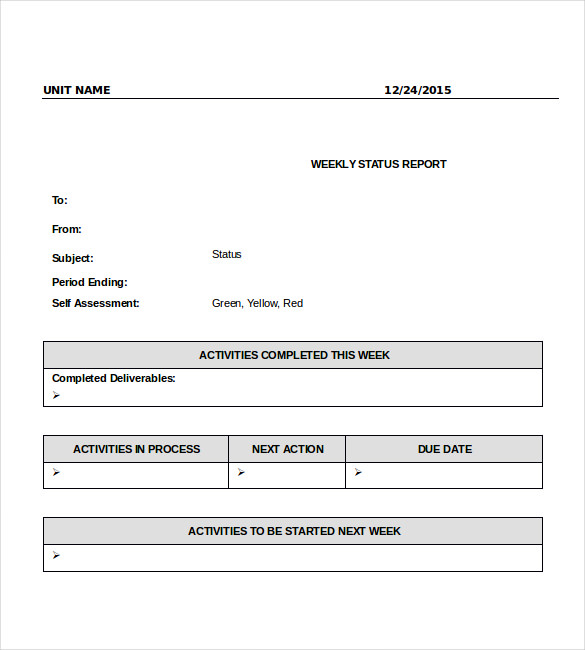 UNIT NAME 12/24/2015

WEEKLY STATUS REPORT

To:

From:

Subject: Status

Period Ending:

Self Assessment: Green, Yellow, Red

| ACTIVITIES COMPLETED THIS WEEK |
|---|
| Completed Deliverables: ➢ |

| ACTIVITIES IN PROCESS | NEXT ACTION | DUE DATE |
|---|---|---|
| ➢ | ➢ | ➢ |

| ACTIVITIES TO BE STARTED NEXT WEEK |
|---|
| ➢ |